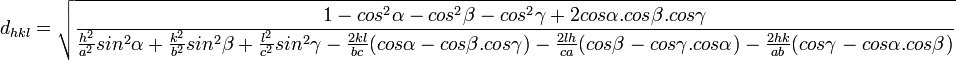 $d_{hkl} = \sqrt{\frac{1 - cos^2\alpha - cos^2\beta - cos^2\gamma + 2cos\alpha.cos\beta.cos\gamma}{\frac{h^2}{a^2}sin^2\alpha + \frac{k^2}{b^2}sin^2\beta + \frac{l^2}{c^2}sin^2\gamma - \frac{2kl}{bc}(cos\alpha - cos\beta.cos\gamma) - \frac{2lh}{ca}(cos\beta - cos\gamma.cos\alpha) - \frac{2hk}{ab}(cos\gamma - cos\alpha.cos\beta)}}$